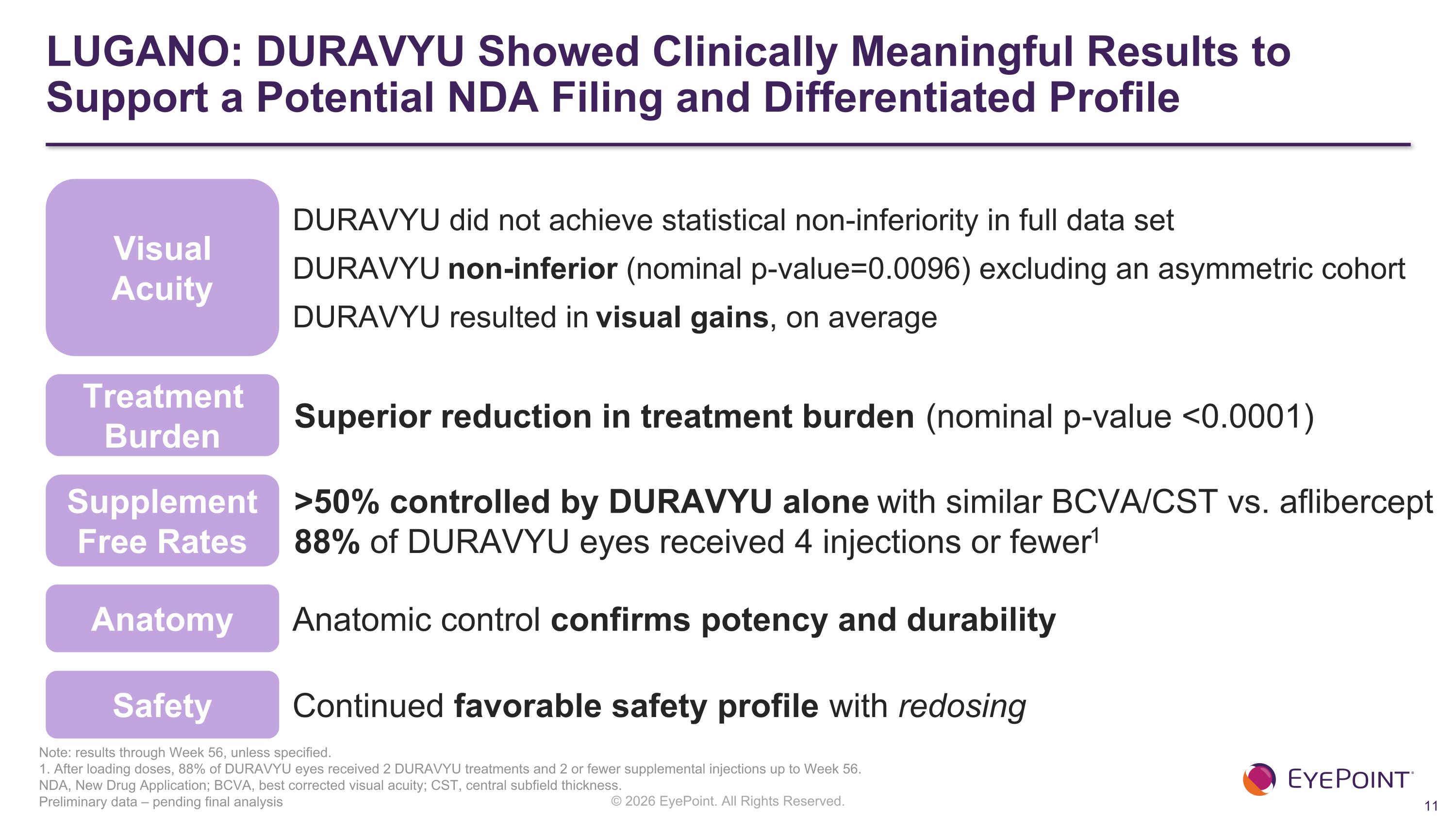 LUGANO: DURAVYU Showed Clinically Meaningful Results to Support a Potential NDA Filing and Differentiated Profile

Visual Acuity

DURAVYU did not achieve statistical non-inferiority in full data set

DURAVYU non-inferior (nominal p-value=0.0096) excluding an asymmetric cohort

DURAVYU resulted in visual gains, on average

Treatment Burden

Superior reduction in treatment burden (nominal p-value <0.0001)

Supplement Free Rates

>50% controlled by DURAVYU alone with similar BCVA/CST vs. aflibercept

88% of DURAVYU eyes received 4 injections or fewer$^1$

Anatomy

Anatomic control confirms potency and durability

Safety

Continued favorable safety profile with redosing

Note: results through Week 56, unless specified.
1. After loading doses, 88% of DURAVYU eyes received 2 DURAVYU treatments and 2 or fewer supplemental injections up to Week 56.
NDA, New Drug Application; BCVA, best corrected visual acuity; CST, central subfield thickness.
Preliminary data – pending final analysis

© 2026 EyePoint. All Rights Reserved.

EYEPOINT

11